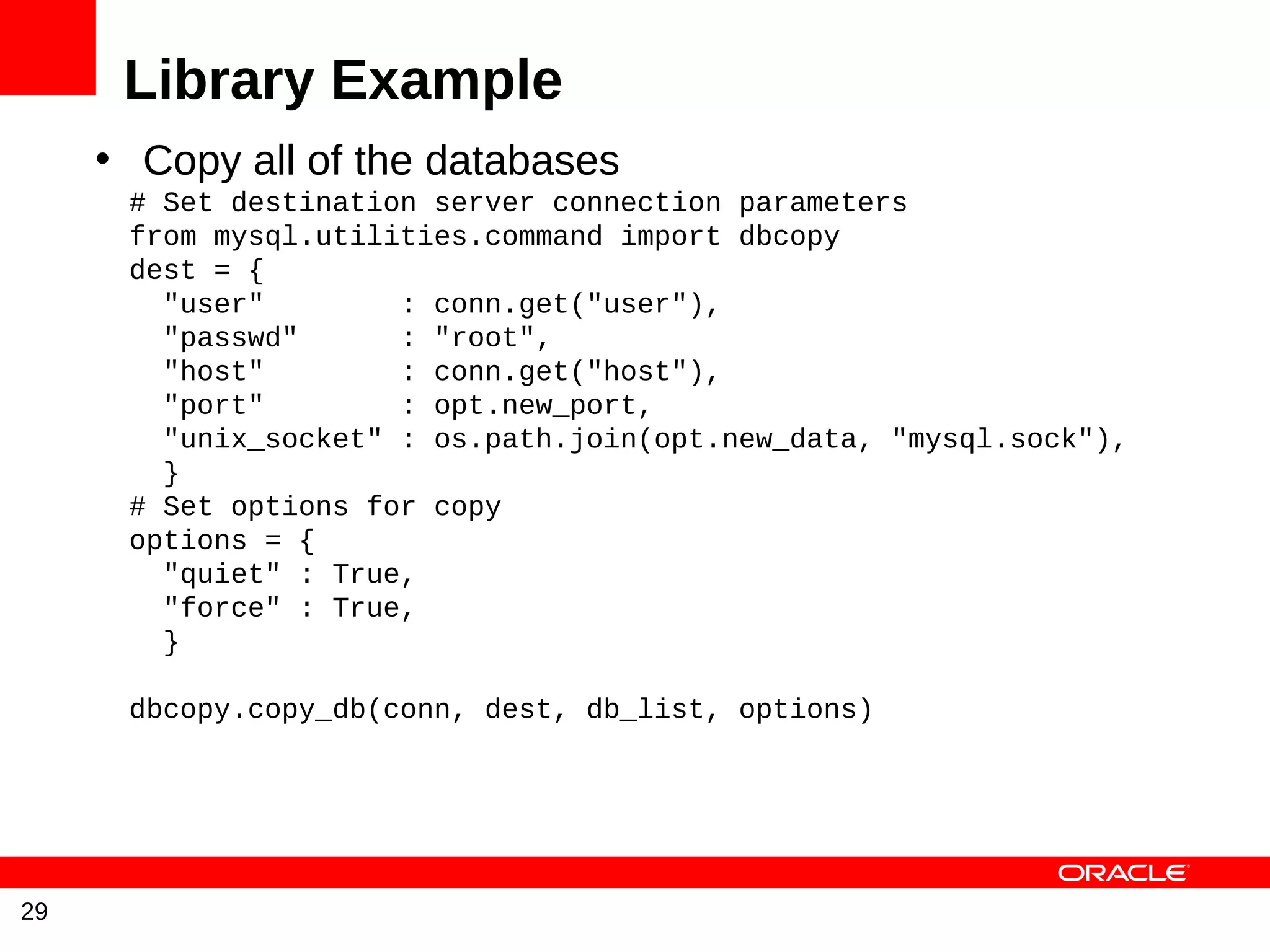 Library Example

• Copy all of the databases

# Set destination server connection parameters
from mysql.utilities.command import dbcopy
dest = {
  "user"        : conn.get("user"),
  "passwd"      : "root",
  "host"        : conn.get("host"),
  "port"        : opt.new_port,
  "unix_socket" : os.path.join(opt.new_data, "mysql.sock"),
  }
# Set options for copy
options = {
  "quiet" : True,
  "force" : True,
  }

dbcopy.copy_db(conn, dest, db_list, options)

ORACLE

29